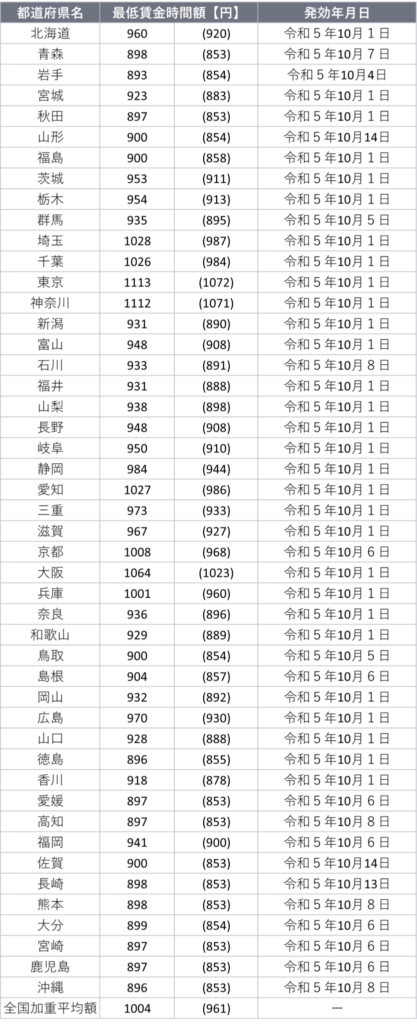 | 都道府県名 | 最低賃金時間額【円】 | | 発効年月日 |
|---|---|---|---|
| 北海道 | 960 | (920) | 令和５年10月１日 |
| 青森 | 898 | (853) | 令和５年10月７日 |
| 岩手 | 893 | (854) | 令和５年10月4日 |
| 宮城 | 923 | (883) | 令和５年10月１日 |
| 秋田 | 897 | (853) | 令和５年10月１日 |
| 山形 | 900 | (854) | 令和５年10月14日 |
| 福島 | 900 | (858) | 令和５年10月１日 |
| 茨城 | 953 | (911) | 令和５年10月１日 |
| 栃木 | 954 | (913) | 令和５年10月１日 |
| 群馬 | 935 | (895) | 令和５年10月５日 |
| 埼玉 | 1028 | (987) | 令和５年10月１日 |
| 千葉 | 1026 | (984) | 令和５年10月１日 |
| 東京 | 1113 | (1072) | 令和５年10月１日 |
| 神奈川 | 1112 | (1071) | 令和５年10月１日 |
| 新潟 | 931 | (890) | 令和５年10月１日 |
| 富山 | 948 | (908) | 令和５年10月１日 |
| 石川 | 933 | (891) | 令和５年10月８日 |
| 福井 | 931 | (888) | 令和５年10月１日 |
| 山梨 | 938 | (898) | 令和５年10月１日 |
| 長野 | 948 | (908) | 令和５年10月１日 |
| 岐阜 | 950 | (910) | 令和５年10月１日 |
| 静岡 | 984 | (944) | 令和５年10月１日 |
| 愛知 | 1027 | (986) | 令和５年10月１日 |
| 三重 | 973 | (933) | 令和５年10月１日 |
| 滋賀 | 967 | (927) | 令和５年10月１日 |
| 京都 | 1008 | (968) | 令和５年10月６日 |
| 大阪 | 1064 | (1023) | 令和５年10月１日 |
| 兵庫 | 1001 | (960) | 令和５年10月１日 |
| 奈良 | 936 | (896) | 令和５年10月１日 |
| 和歌山 | 929 | (889) | 令和５年10月１日 |
| 鳥取 | 900 | (854) | 令和５年10月５日 |
| 島根 | 904 | (857) | 令和５年10月６日 |
| 岡山 | 932 | (892) | 令和５年10月１日 |
| 広島 | 970 | (930) | 令和５年10月１日 |
| 山口 | 928 | (888) | 令和５年10月１日 |
| 徳島 | 896 | (855) | 令和５年10月１日 |
| 香川 | 918 | (878) | 令和５年10月１日 |
| 愛媛 | 897 | (853) | 令和５年10月６日 |
| 高知 | 897 | (853) | 令和５年10月８日 |
| 福岡 | 941 | (900) | 令和５年10月６日 |
| 佐賀 | 900 | (853) | 令和５年10月14日 |
| 長崎 | 898 | (853) | 令和５年10月13日 |
| 熊本 | 898 | (853) | 令和５年10月８日 |
| 大分 | 899 | (854) | 令和５年10月６日 |
| 宮崎 | 897 | (853) | 令和５年10月６日 |
| 鹿児島 | 897 | (853) | 令和５年10月６日 |
| 沖縄 | 896 | (853) | 令和５年10月８日 |
| 全国加重平均額 | 1004 | (961) | ー |